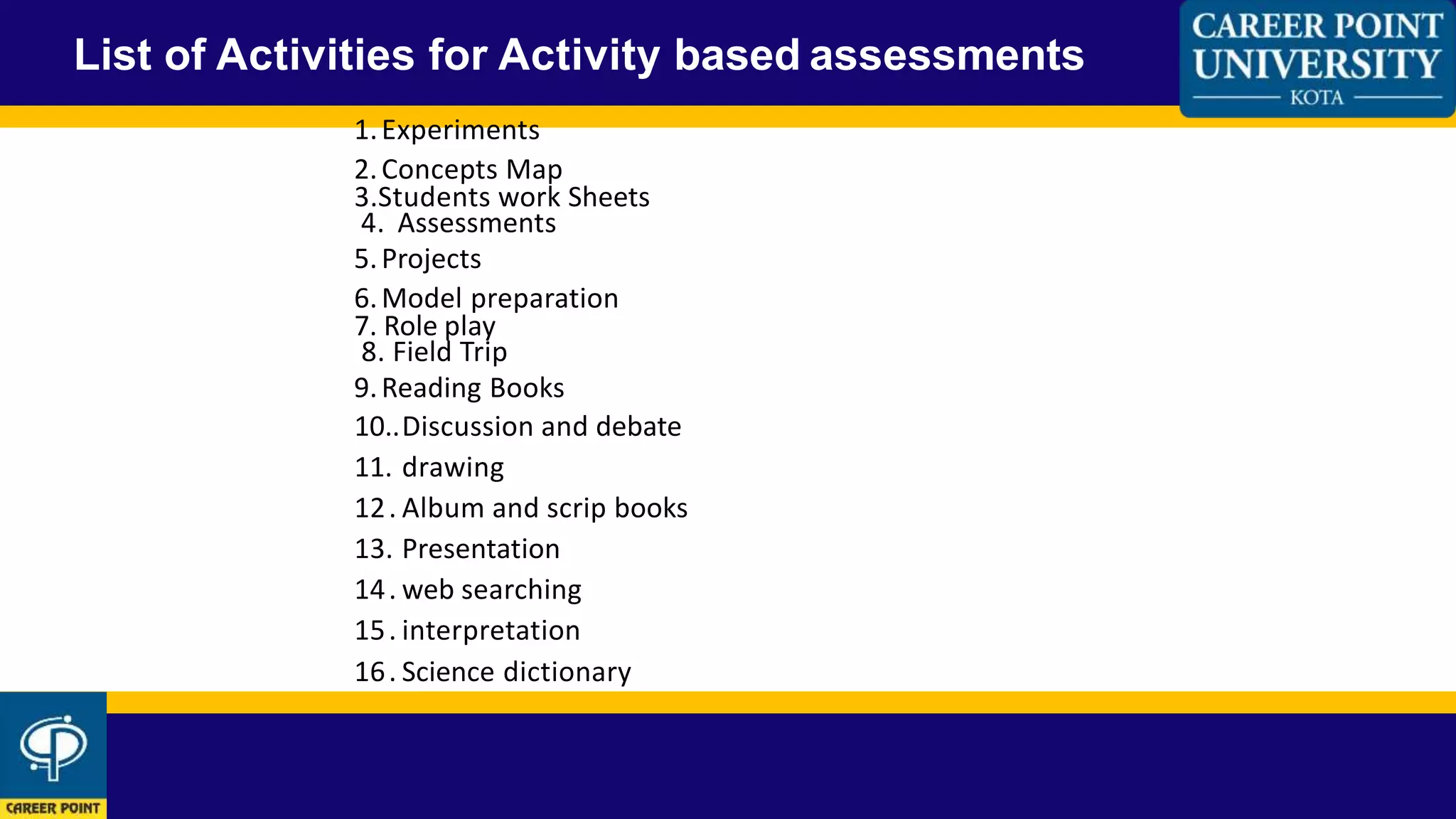 List of Activities for Activity based assessments

CAREER POINT UNIVERSITY
KOTA

1. Experiments
2. Concepts Map
3.Students work Sheets
4. Assessments
5. Projects
6. Model preparation
7. Role play
8. Field Trip
9. Reading Books
10..Discussion and debate
11. drawing
12. Album and scrip books
13. Presentation
14. web searching
15. interpretation
16. Science dictionary

CAREER POINT